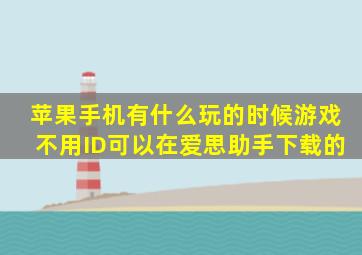 苹果手机有什么玩的时候游戏不用ID可以在爱思助手下载的